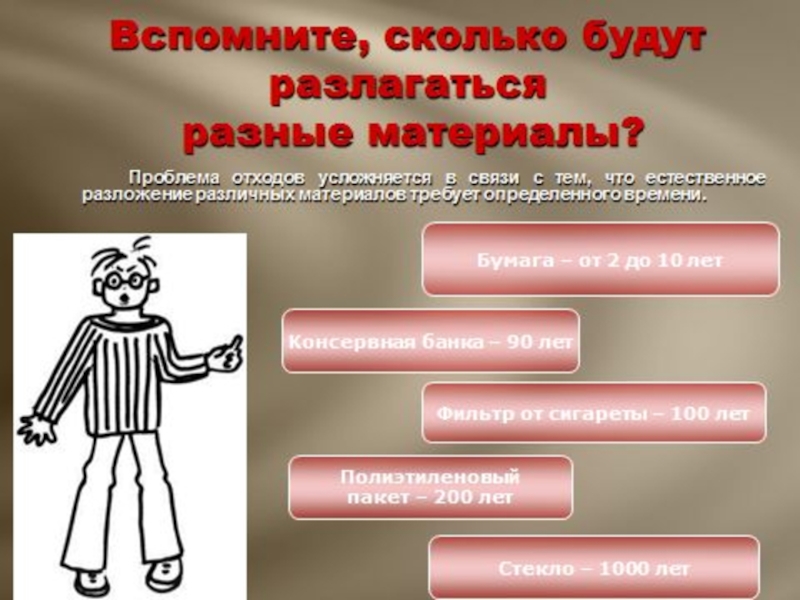 Вспомните, сколько будут разлагаться разные материалы?

Проблема отходов усложняется в связи с тем, что естественное разложение различных материалов требует определенного времени.

Бумага – от 2 до 10 лет

Консервная банка – 90 лет

Фильтр от сигареты – 100 лет

Полиэтиленовый пакет – 200 лет

Стекло – 1000 лет